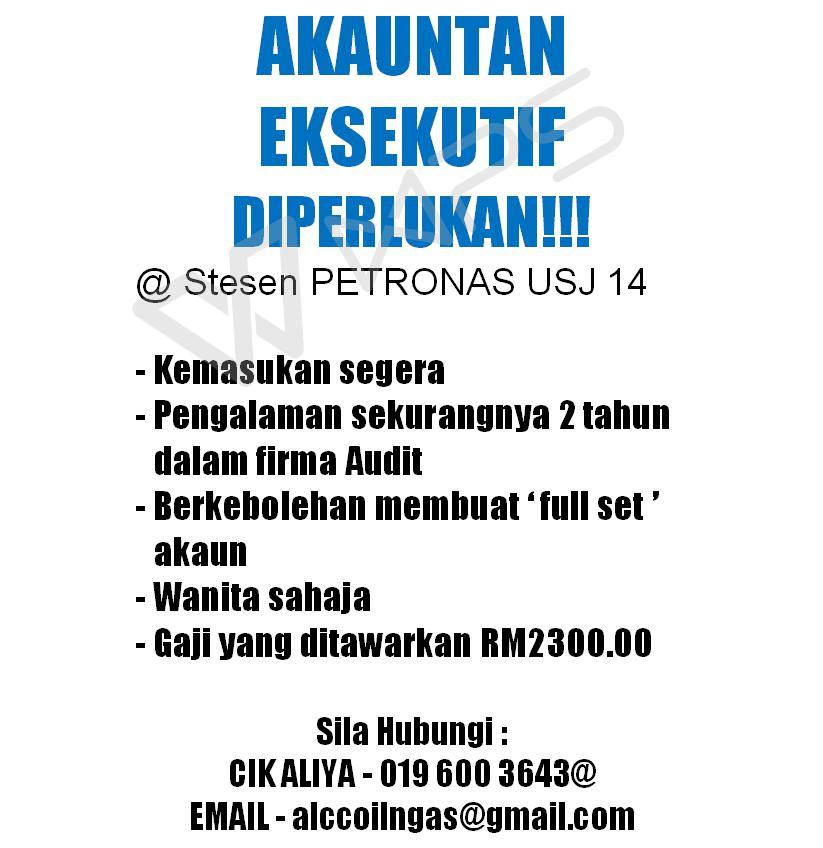 AKAUNTAN EKSEKUTIF DIPERLUKAN!!!

@ Stesen PETRONAS USJ 14

- Kemasukan segera
- Pengalaman sekurangnya 2 tahun dalam firma Audit
- Berkebolehan membuat ‘ full set ’ akaun
- Wanita sahaja
- Gaji yang ditawarkan RM2300.00

Sila Hubungi :
CIK ALIYA - 019 600 3643@
EMAIL - alccoilngas@gmail.com